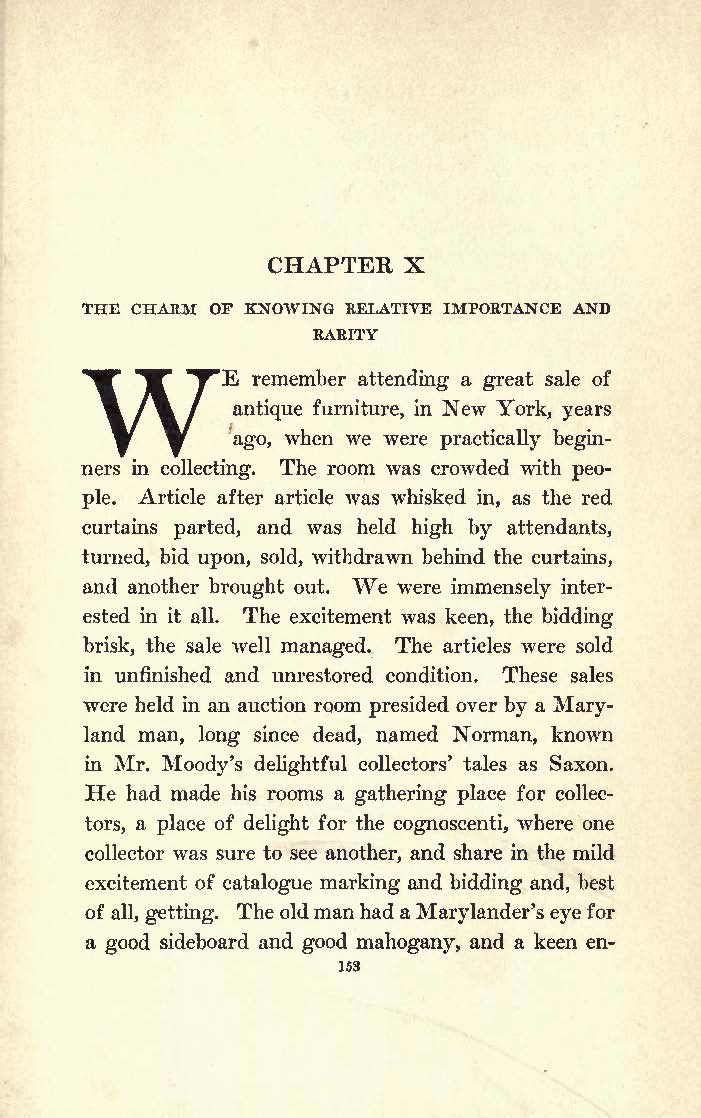 CHAPTER X

THE CHARM OF KNOWING RELATIVE IMPORTANCE AND RARITY

WE remember attending a great sale of antique furniture, in New York, years ago, when we were practically beginners in collecting. The room was crowded with people. Article after article was whisked in, as the red curtains parted, and was held high by attendants, turned, bid upon, sold, withdrawn behind the curtains, and another brought out. We were immensely interested in it all. The excitement was keen, the bidding brisk, the sale well managed. The articles were sold in unfinished and unrestored condition. These sales were held in an auction room presided over by a Maryland man, long since dead, named Norman, known in Mr. Moody's delightful collectors' tales as Saxon. He had made his rooms a gathering place for collectors, a place of delight for the cognoscenti, where one collector was sure to see another, and share in the mild excitement of catalogue marking and bidding and, best of all, getting. The old man had a Marylander's eye for a good sideboard and good mahogany, and a keen en-

153